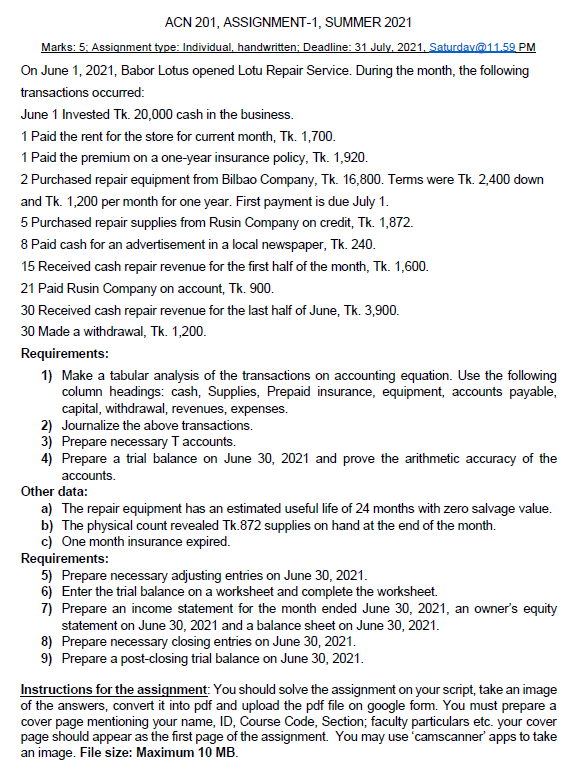 ACN 201, ASSIGNMENT-1, SUMMER 2021

Marks: 5; Assignment type: Individual, handwritten; Deadline: 31 July, 2021, Saturday@11.59 PM

On June 1, 2021, Babor Lotus opened Lotu Repair Service. During the month, the following transactions occurred:

June 1 Invested Tk. 20,000 cash in the business.

1 Paid the rent for the store for current month, Tk. 1,700.

1 Paid the premium on a one-year insurance policy, Tk. 1,920.

2 Purchased repair equipment from Bilbao Company, Tk. 16,800. Terms were Tk. 2,400 down and Tk. 1,200 per month for one year. First payment is due July 1.

5 Purchased repair supplies from Rusin Company on credit, Tk. 1,872.

8 Paid cash for an advertisement in a local newspaper, Tk. 240.

15 Received cash repair revenue for the first half of the month, Tk. 1,600.

21 Paid Rusin Company on account, Tk. 900.

30 Received cash repair revenue for the last half of June, Tk. 3,900.

30 Made a withdrawal, Tk. 1,200.

Requirements:

1) Make a tabular analysis of the transactions on accounting equation. Use the following column headings: cash, Supplies, Prepaid insurance, equipment, accounts payable, capital, withdrawal, revenues, expenses.
2) Journalize the above transactions.
3) Prepare necessary T accounts.
4) Prepare a trial balance on June 30, 2021 and prove the arithmetic accuracy of the accounts.

Other data:

a) The repair equipment has an estimated useful life of 24 months with zero salvage value.
b) The physical count revealed Tk.872 supplies on hand at the end of the month.
c) One month insurance expired.

Requirements:

5) Prepare necessary adjusting entries on June 30, 2021.
6) Enter the trial balance on a worksheet and complete the worksheet.
7) Prepare an income statement for the month ended June 30, 2021, an owner's equity statement on June 30, 2021 and a balance sheet on June 30, 2021.
8) Prepare necessary closing entries on June 30, 2021.
9) Prepare a post-closing trial balance on June 30, 2021.

Instructions for the assignment: You should solve the assignment on your script, take an image of the answers, convert it into pdf and upload the pdf file on google form. You must prepare a cover page mentioning your name, ID, Course Code, Section; faculty particulars etc. your cover page should appear as the first page of the assignment. You may use 'camscanner' apps to take an image. File size: Maximum 10 MB.